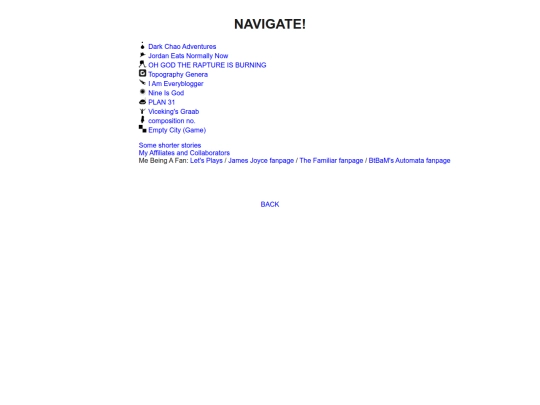 NAVIGATE!

Dark Chao Adventures
Jordan Eats Normally Now
OH GOD THE RAPTURE IS BURNING
Topography Genera
I Am Everyblogger
Nine Is God
PLAN 31
Viceking's Graab
composition no.
Empty City (Game)

Some shorter stories
My Affiliates and Collaborators
Me Being A Fan: Let's Plays / James Joyce fanpage / The Familiar fanpage / BtBaM's Automata fanpage

BACK